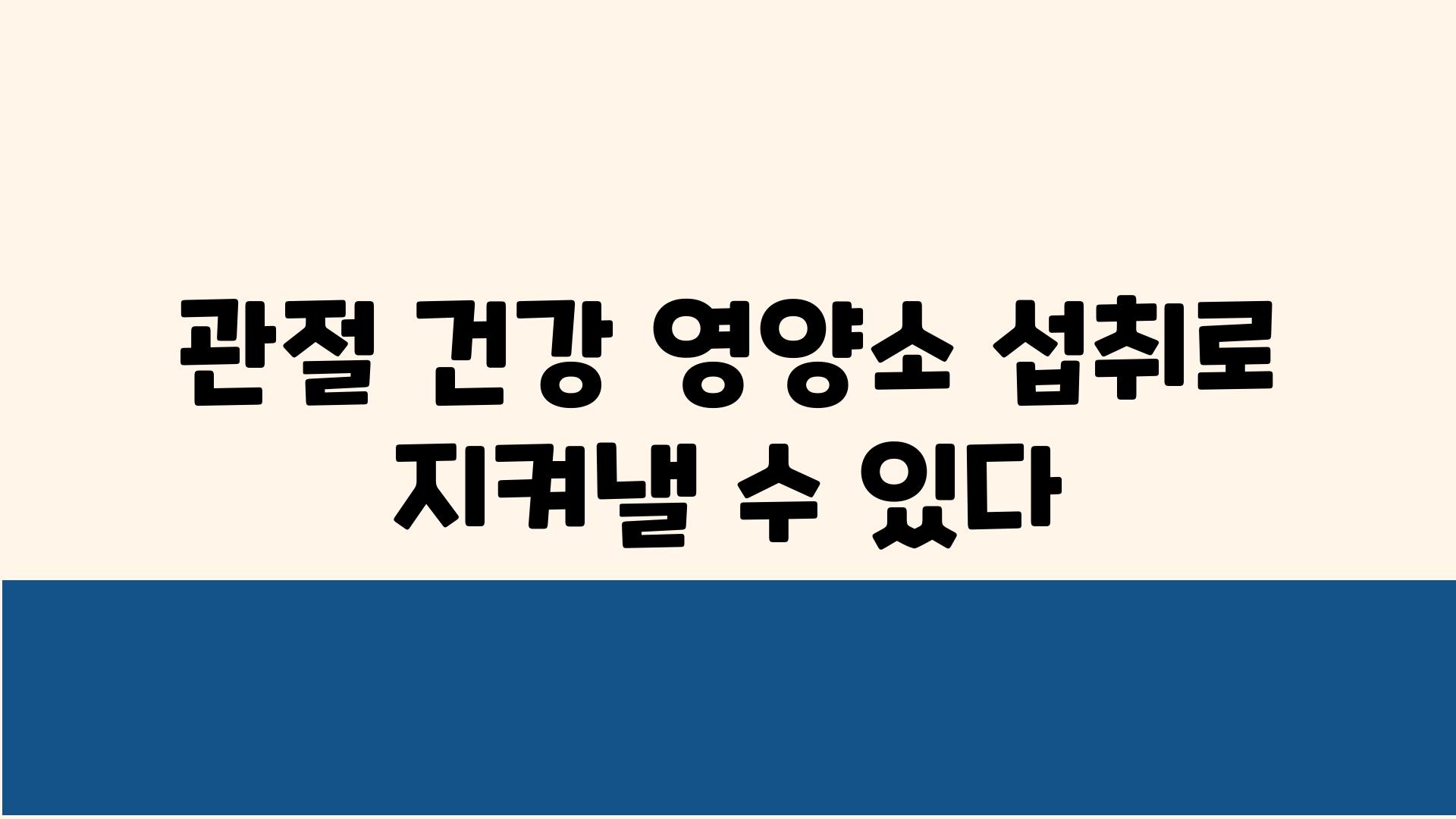 관절 건강 영양소 섭취로 지켜낼 수 있다